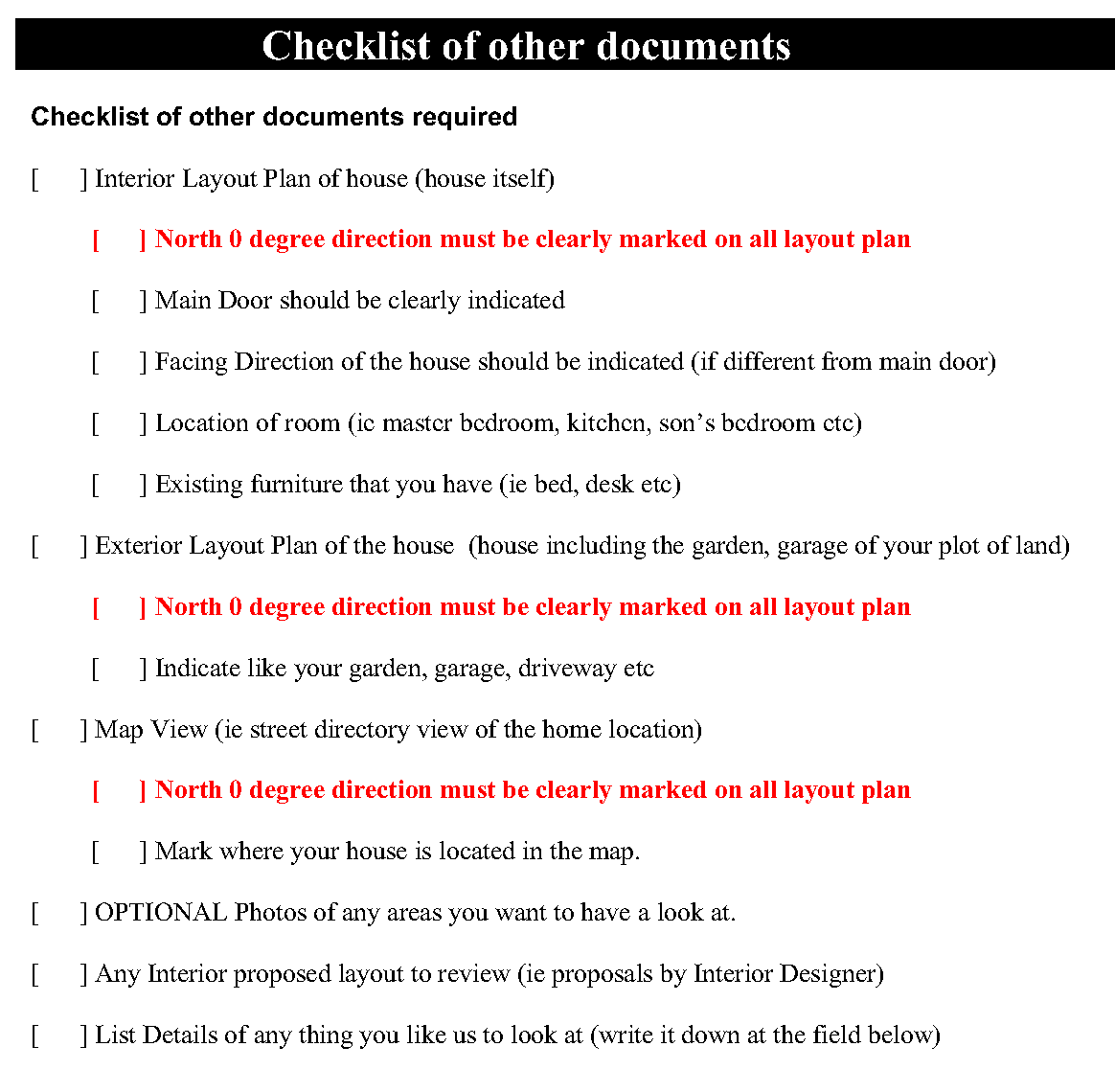 Checklist of other documents

Checklist of other documents required

[ ] Interior Layout Plan of house (house itself)

[ ] North 0 degree direction must be clearly marked on all layout plan

[ ] Main Door should be clearly indicated

[ ] Facing Direction of the house should be indicated (if different from main door)

[ ] Location of room (ie master bedroom, kitchen, son's bedroom etc)

[ ] Existing furniture that you have (ie bed, desk etc)

[ ] Exterior Layout Plan of the house (house including the garden, garage of your plot of land)

[ ] North 0 degree direction must be clearly marked on all layout plan

[ ] Indicate like your garden, garage, driveway etc

[ ] Map View (ie street directory view of the home location)

[ ] North 0 degree direction must be clearly marked on all layout plan

[ ] Mark where your house is located in the map.

[ ] OPTIONAL Photos of any areas you want to have a look at.

[ ] Any Interior proposed layout to review (ie proposals by Interior Designer)

[ ] List Details of any thing you like us to look at (write it down at the field below)